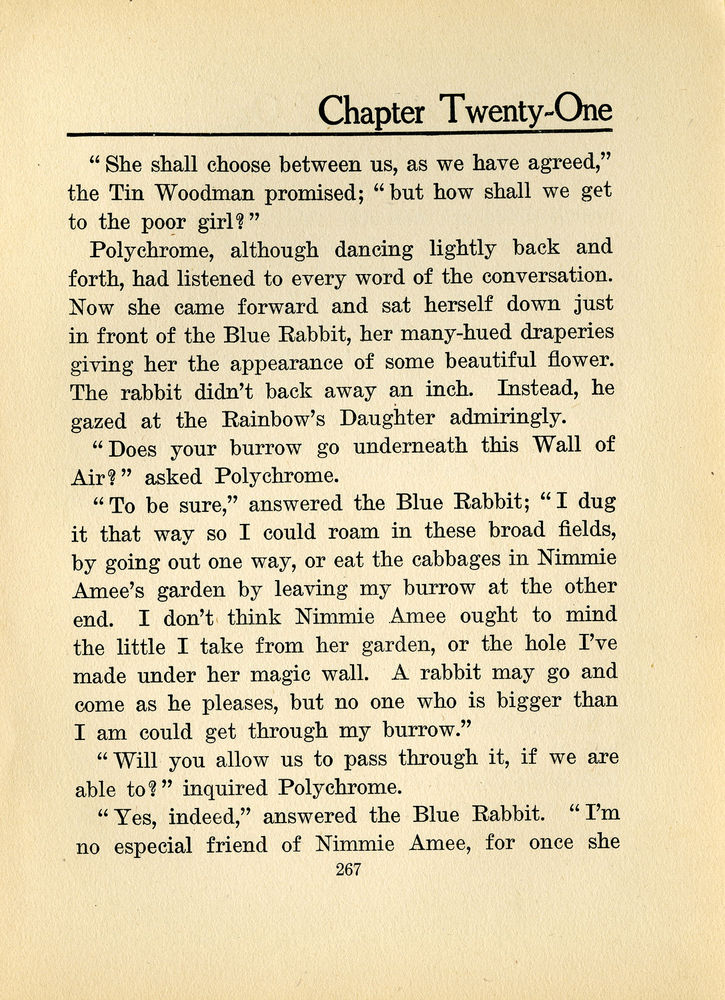 Chapter Twenty-One

"She shall choose between us, as we have agreed," the Tin Woodman promised; "but how shall we get to the poor girl?"

Polychrome, although dancing lightly back and forth, had listened to every word of the conversation. Now she came forward and sat herself down just in front of the Blue Rabbit, her many-hued draperies giving her the appearance of some beautiful flower. The rabbit didn't back away an inch. Instead, he gazed at the Rainbow's Daughter admiringly.

"Does your burrow go underneath this Wall of Air?" asked Polychrome.

"To be sure," answered the Blue Rabbit; "I dug it that way so I could roam in these broad fields, by going out one way, or eat the cabbages in Nimmie Amee's garden by leaving my burrow at the other end. I don't think Nimmie Amee ought to mind the little I take from her garden, or the hole I've made under her magic wall. A rabbit may go and come as he pleases, but no one who is bigger than I am could get through my burrow."

"Will you allow us to pass through it, if we are able to?" inquired Polychrome.

"Yes, indeed," answered the Blue Rabbit. "I'm no especial friend of Nimmie Amee, for once she

267